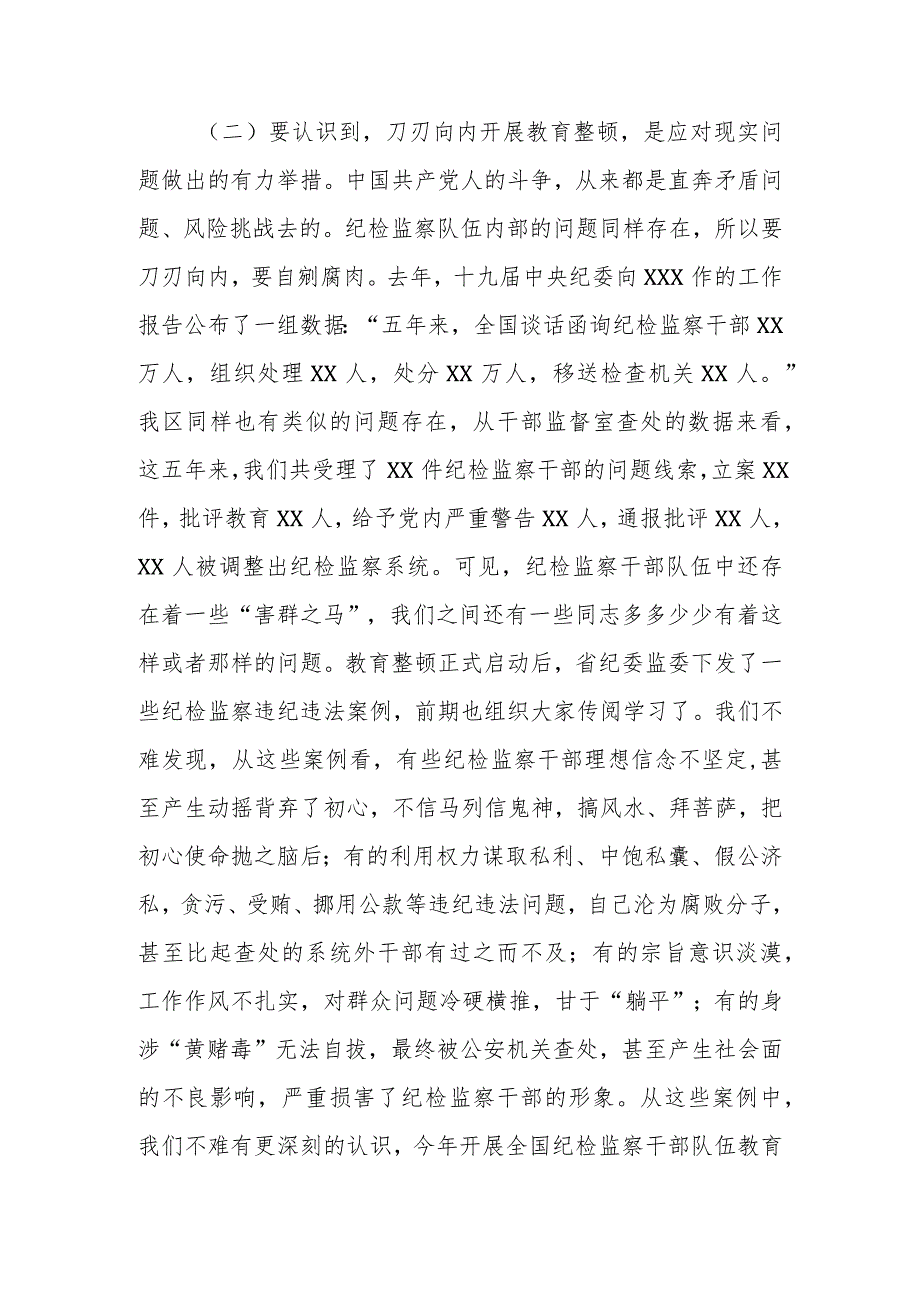 （二）要认识到，刀刃向内开展教育整顿，是应对现实问题做出的有力举措。中国共产党人的斗争，从来都是直奔矛盾问题、风险挑战去的。纪检监察队伍内部的问题同样存在，所以要刀刃向内，要自剜腐肉。去年，十九届中央纪委向XXX作的工作报告公布了一组数据:“五年来，全国谈话函询纪检监察干部XX万人，组织处理XX人，处分XX万人，移送检查机关XX人。”我区同样也有类似的问题存在，从干部监督室查处的数据来看，这五年来，我们共受理了XX件纪检监察干部的问题线索，立案XX件，批评教育XX人，给予党内严重警告XX人，通报批评XX人，XX人被调整出纪检监察系统。可见，纪检监察干部队伍中还存在着一些“害群之马”，我们之间还有一些同志多多少少有着这样或者那样的问题。教育整顿正式启动后，省纪委监委下发了一些纪检监察违纪违法案例，前期也组织大家传阅学习了。我们不难发现，从这些案例看，有些纪检监察干部理想信念不坚定,甚至产生动摇背弃了初心，不信马列信鬼神，搞风水、拜菩萨，把初心使命抛之脑后；有的利用权力谋取私利、中饱私囊、假公济私，贪污、受贿、挪用公款等违纪违法问题，自己沦为腐败分子，甚至比起查处的系统外干部有过之而不及；有的宗旨意识淡漠，工作作风不扎实，对群众问题冷硬横推，甘于“躺平”；有的身涉“黄赌毒”无法自拔，最终被公安机关查处，甚至产生社会面的不良影响，严重损害了纪检监察干部的形象。从这些案例中，我们不难有更深刻的认识，今年开展全国纪检监察干部队伍教育